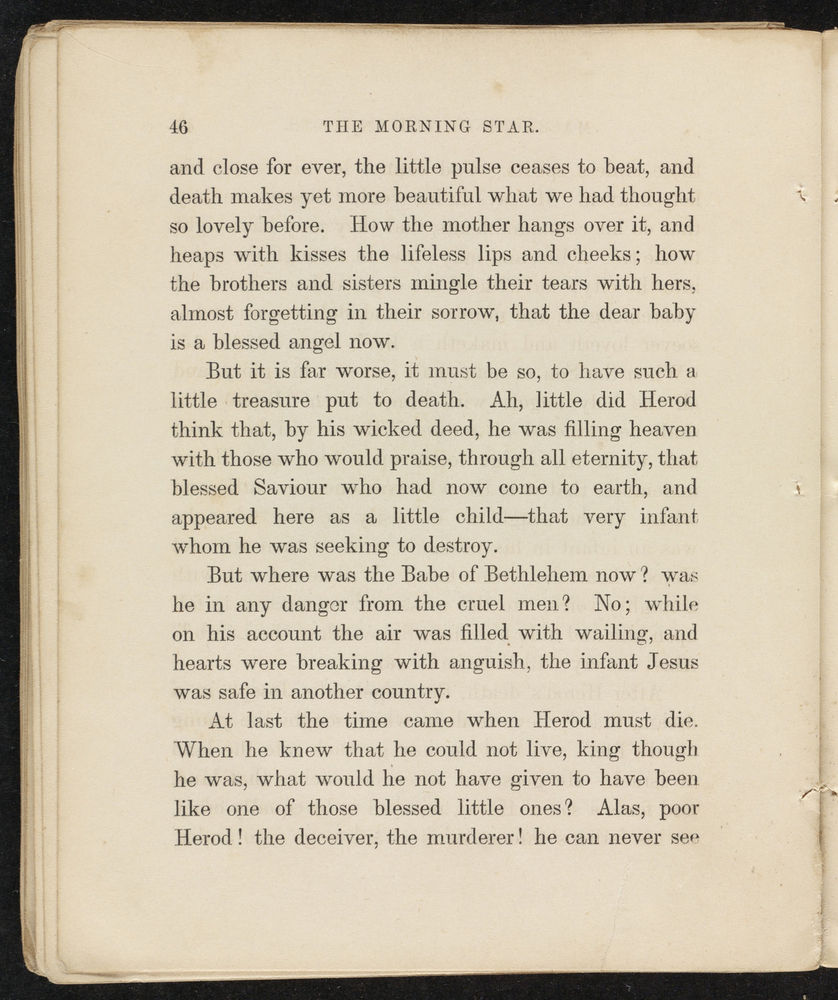 46 THE MORNING STAR.

and close for ever, the little pulse ceases to beat, and death makes yet more beautiful what we had thought so lovely before. How the mother hangs over it, and heaps with kisses the lifeless lips and cheeks; how the brothers and sisters mingle their tears with hers, almost forgetting in their sorrow, that the dear baby is a blessed angel now.

But it is far worse, it must be so, to have such a little treasure put to death. Ah, little did Herod think that, by his wicked deed, he was filling heaven with those who would praise, through all eternity, that blessed Saviour who had now come to earth, and appeared here as a little child—that very infant whom he was seeking to destroy.

But where was the Babe of Bethlehem now? was he in any danger from the cruel men? No; while on his account the air was filled with wailing, and hearts were breaking with anguish, the infant Jesus was safe in another country.

At last the time came when Herod must die. When he knew that he could not live, king though he was, what would he not have given to have been like one of those blessed little ones? Alas, poor Herod! the deceiver, the murderer! he can never see